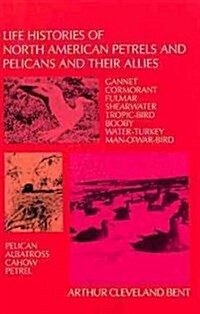 LIFE HISTORIES OF NORTH AMERICAN PETRELS AND PELICANS AND THEIR ALLIES

GANNET
CORMORANT
FULMAR
SHEARWATER
TROPIC-BIRD
BOOBY
WATER-TURKEY
MAN-O'-WAR-BIRD

PELICAN
ALBATROSS
CAHOW
PETREL

ARTHUR CLEVELAND BENT